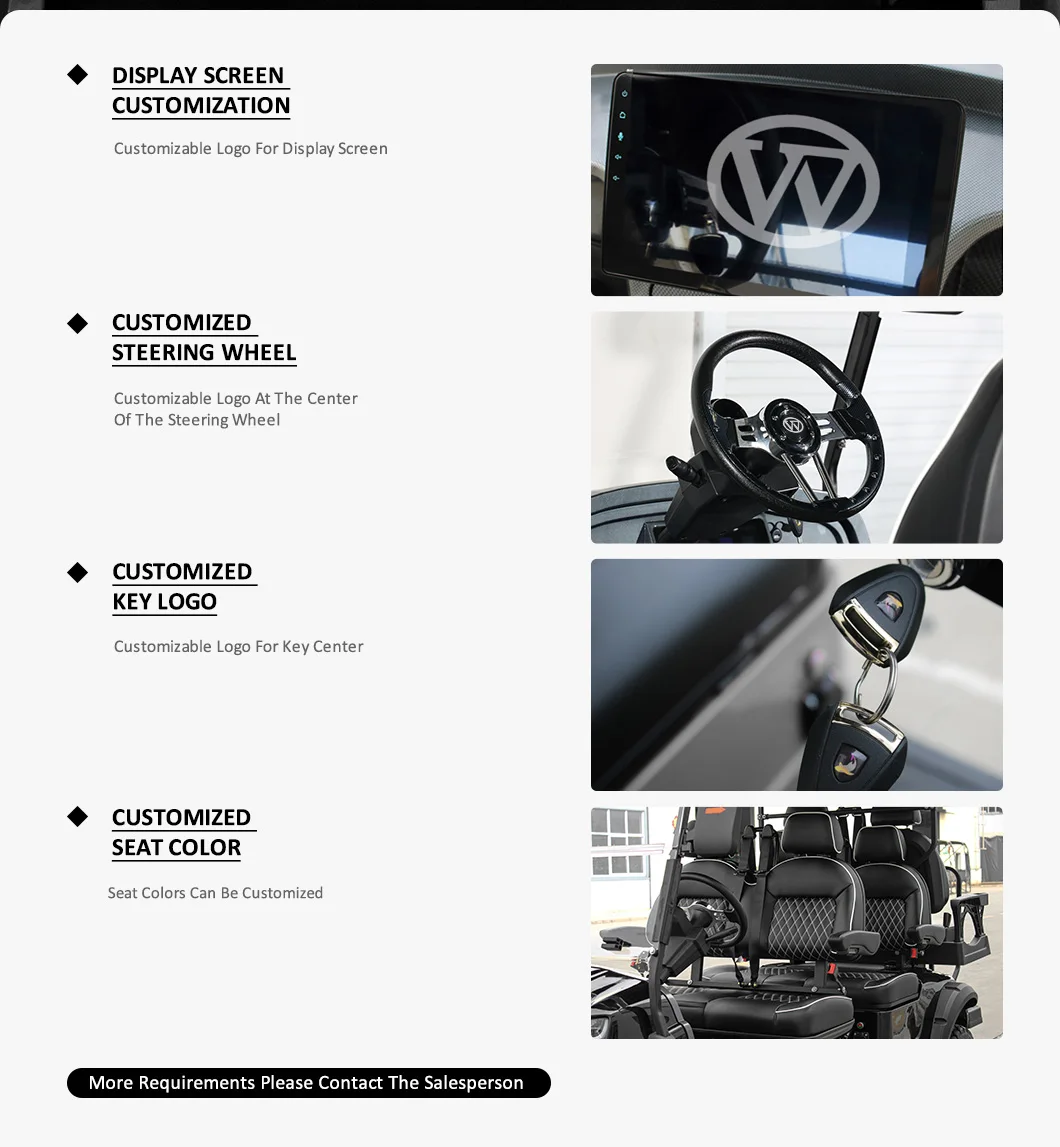 DISPLAY SCREEN
CUSTOMIZATION

Customizable Logo For Display Screen

CUSTOMIZED
STEERING WHEEL

Customizable Logo At The Center Of The Steering Wheel

CUSTOMIZED
KEY LOGO

Customizable Logo For Key Center

CUSTOMIZED
SEAT COLOR

Seat Colors Can Be Customized

More Requirements Please Contact The Salesperson